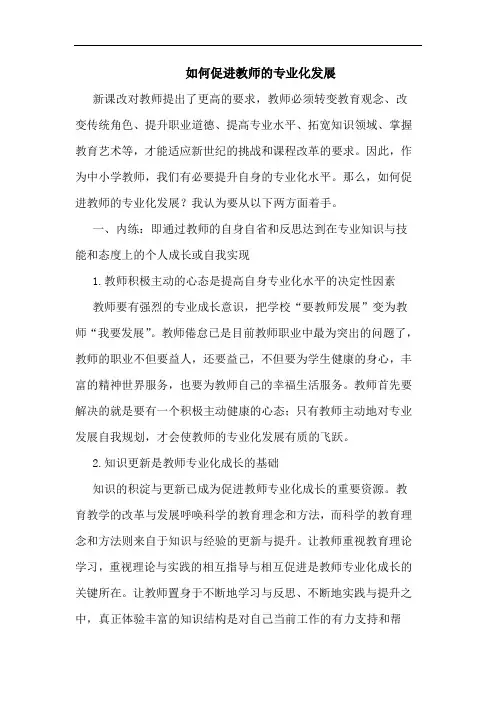 如何促进教师的专业化发展

新课改对教师提出了更高的要求，教师必须转变教育观念、改变传统角色、提升职业道德、提高专业水平、拓宽知识领域、掌握教育艺术等，才能适应新世纪的挑战和课程改革的要求。因此，作为中小学教师，我们有必要提升自身的专业化水平。那么，如何促进教师的专业化发展？我认为要从以下两方面着手。

一、内练：即通过教师的自身自省和反思达到在专业知识与技能和态度上的个人成长或自我实现

1.教师积极主动的心态是提高自身专业化水平的决定性因素

教师要有强烈的专业成长意识，把学校“要教师发展”变为教师“我要发展”。教师倦怠已是目前教师职业中最为突出的问题了，教师的职业不但要益人，还要益己，不但要为学生健康的身心，丰富的精神世界服务，也要为教师自己的幸福生活服务。教师首先要解决的就是要有一个积极主动健康的心态；只有教师主动地对专业发展自我规划，才会使教师的专业化发展有质的飞跃。

2.知识更新是教师专业化成长的基础

知识的积淀与更新已成为促进教师专业化成长的重要资源。教育教学的改革与发展呼唤科学的教育理念和方法，而科学的教育理念和方法则来自于知识与经验的更新与提升。让教师重视教育理论学习，重视理论与实践的相互指导与相互促进是教师专业化成长的关键所在。让教师置身于不断地学习与反思、不断地实践与提升之中，真正体验丰富的知识结构是对自己当前工作的有力支持和帮